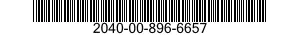 2040-00-896-6657